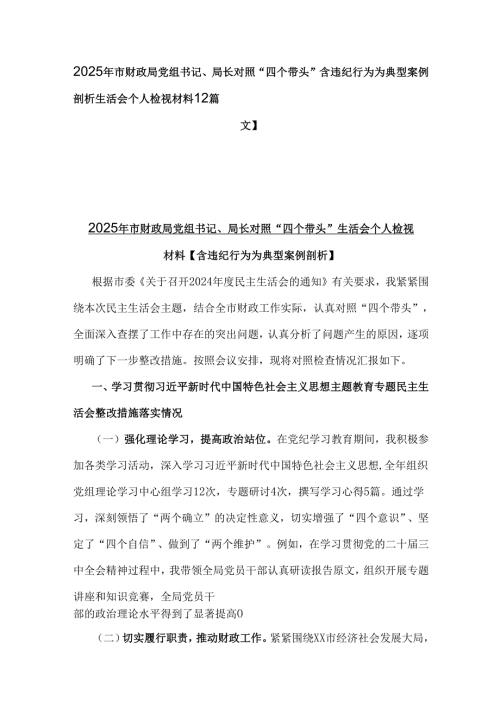 2025年市财政局党组书记、局长对照“四个带头”含违纪行为为典型案例剖析生活会个人检视材料12篇

文】

2025年市财政局党组书记、局长对照“四个带头”生活会个人检视材料【含违纪行为为典型案例剖析】

根据市委《关于召开2024年度民主生活会的通知》有关要求，我紧紧围绕本次民主生活会主题，结合全市财政工作实际，认真对照“四个带头”，全面深入查摆了工作中存在的突出问题，认真分析了问题产生的原因，逐项明确了下一步整改措施。按照会议安排，现将对照检查情况汇报如下。

一、学习贯彻习近平新时代中国特色社会主义思想主题教育专题民主生活会整改措施落实情况

（一）强化理论学习，提高政治站位。在党纪学习教育期间，我积极参加各类学习活动，深入学习习近平新时代中国特色社会主义思想，全年组织党组理论学习中心组学习12次，专题研讨4次，撰写学习心得5篇。通过学习，深刻领悟了“两个确立”的决定性意义，切实增强了“四个意识”、坚定了“四个自信”、做到了“两个维护”。例如，在学习贯彻党的二十届三中全会精神过程中，我带领全局党员干部认真研读报告原文，组织开展专题讲座和知识竞赛，全局党员干部的政治理论水平得到了显著提高0

（二）切实履行职责，推动财政工作。紧紧围绕XX市经济社会发展大局，